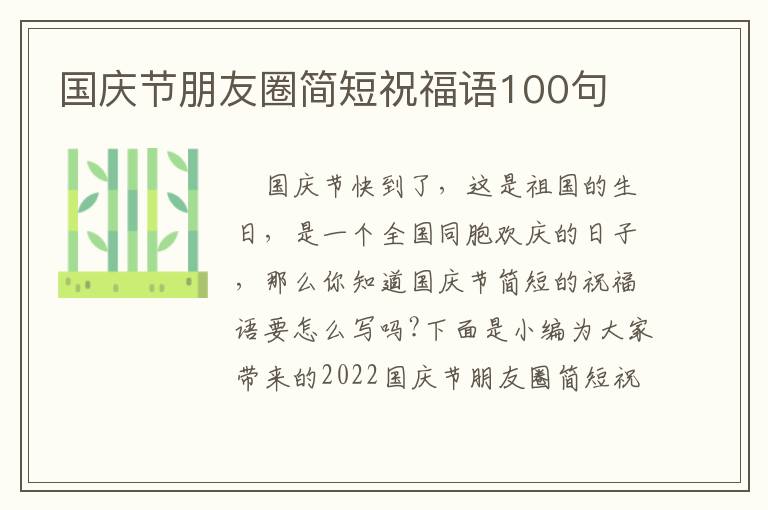 国庆节朋友圈简短祝福语100句

国庆节快到了，这是祖国的生日，是一个全国同胞欢庆的日子，那么你知道国庆节简短的祝福语要怎么写吗?下面是小编为大家带来的2022国庆节朋友圈简短祝